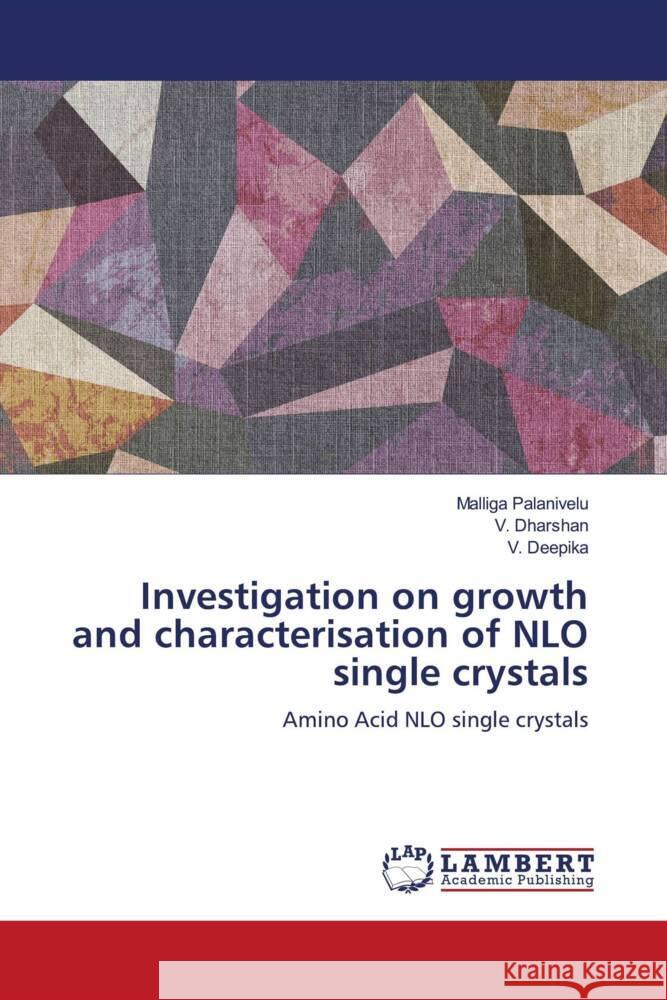 Malliga Palanivelu
V. Dharshan
V. Deepika

Investigation on growth and characterisation of NLO single crystals

Amino Acid NLO single crystals

LAP LAMBERT Academic Publishing